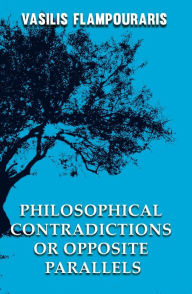 VASILIS FLAMPOURARIS

PHILOSOPHICAL CONTRADICTIONS OR OPPOSITE PARALLELS